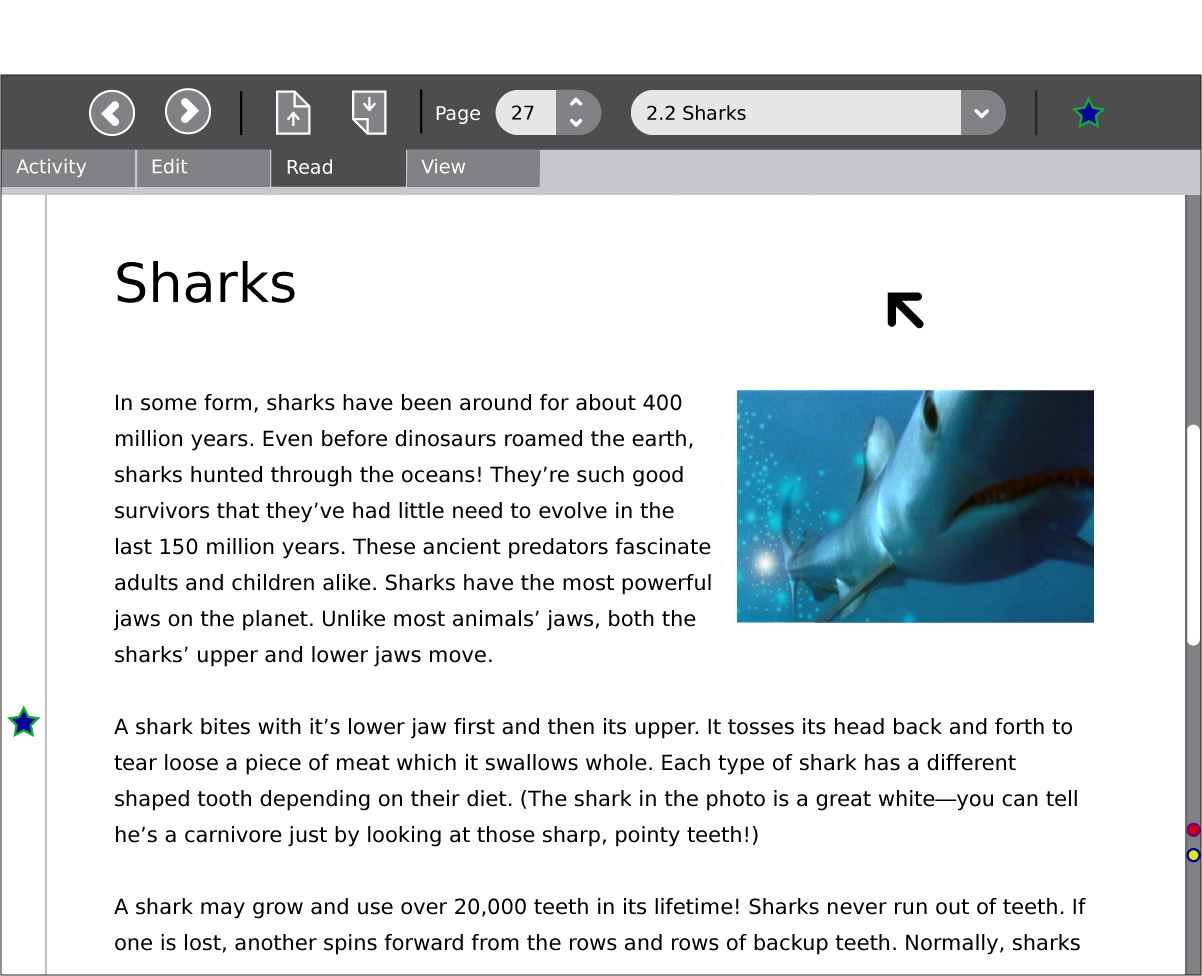 Page 27 2.2 Sharks

Activity Edit Read View

Sharks

In some form, sharks have been around for about 400 million years. Even before dinosaurs roamed the earth, sharks hunted through the oceans! They’re such good survivors that they’ve had little need to evolve in the last 150 million years. These ancient predators fascinate adults and children alike. Sharks have the most powerful jaws on the planet. Unlike most animals’ jaws, both the sharks’ upper and lower jaws move.

A shark bites with it’s lower jaw first and then its upper. It tosses its head back and forth to tear loose a piece of meat which it swallows whole. Each type of shark has a different shaped tooth depending on their diet. (The shark in the photo is a great white—you can tell he’s a carnivore just by looking at those sharp, pointy teeth!)

A shark may grow and use over 20,000 teeth in its lifetime! Sharks never run out of teeth. If one is lost, another spins forward from the rows and rows of backup teeth. Normally, sharks